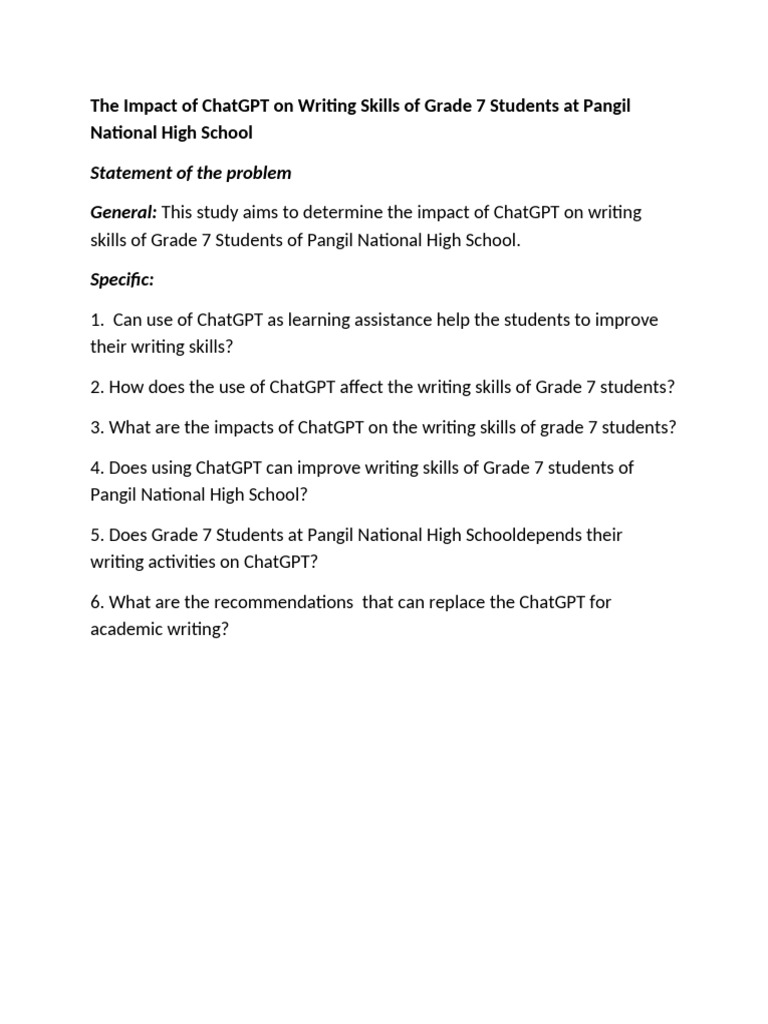 The Impact of ChatGPT on Writing Skills of Grade 7 Students at Pangil National High School

Statement of the problem

General: This study aims to determine the impact of ChatGPT on writing skills of Grade 7 Students of Pangil National High School.

Specific:

1. Can use of ChatGPT as learning assistance help the students to improve their writing skills?

2. How does the use of ChatGPT affect the writing skills of Grade 7 students?

3. What are the impacts of ChatGPT on the writing skills of grade 7 students?

4. Does using ChatGPT can improve writing skills of Grade 7 students of Pangil National High School?

5. Does Grade 7 Students at Pangil National High Schooldepends their writing activities on ChatGPT?

6. What are the recommendations that can replace the ChatGPT for academic writing?